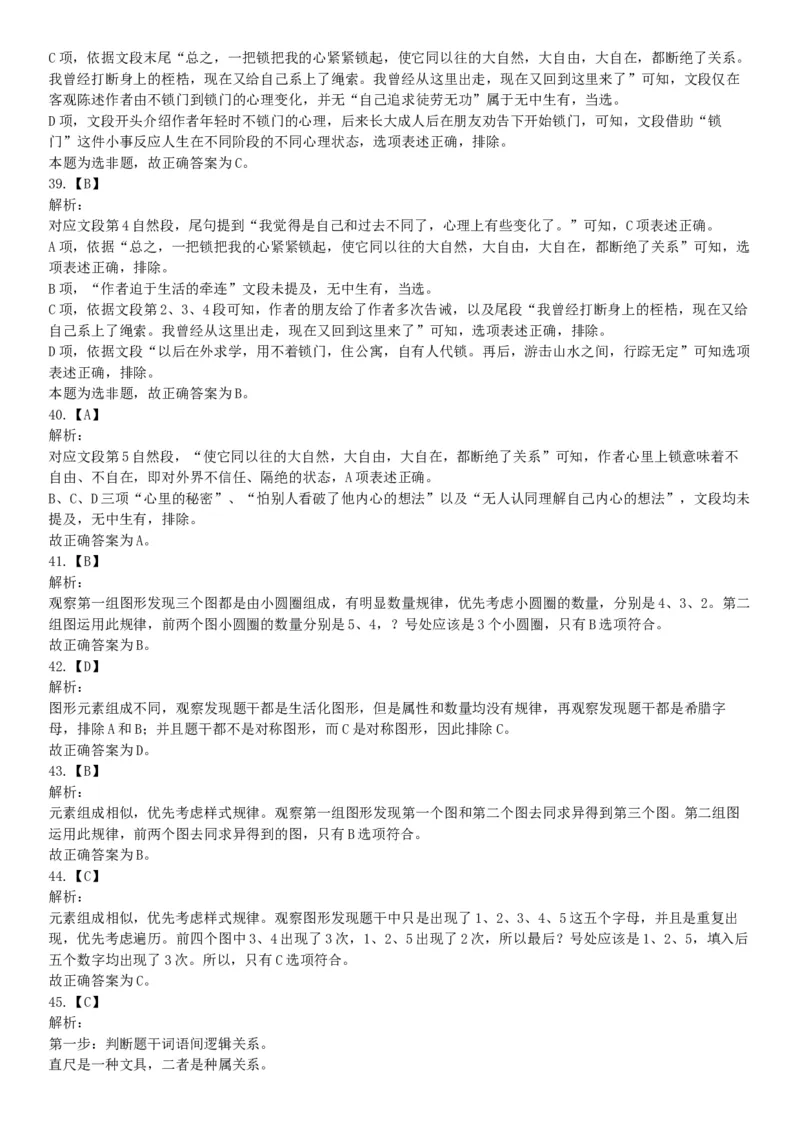 C 项，依据文段末尾“总之，一把锁把我的心紧紧锁起，使它同以往的大自然，大自由，大自在，都断绝了关系。我曾经打断身上的桎梏，现在又给自己系上了绳索。我曾经从这里出走，现在又回到这里来了”可知，文段仅在客观陈述作者由不锁门到锁门的心理变化，并无“自己追求徒劳无功”属于无中生有，当选。
D 项，文段开头介绍作者年轻时不锁门的心理，后来长大成人后在朋友劝告下开始锁门，可知，文段借助“锁门”这件小事反应人生在不同阶段的不同心理状态，选项表述正确，排除。
本题为选非题，故正确答案为 C。
39.【B】
解析：
对应文段第 4 自然段，尾句提到“我觉得是自己和过去不同了，心理上有些变化了。”可知，C 项表述正确。
A 项，依据“总之，一把锁把我的心紧紧锁起，使它同以往的大自然，大自由，大自在，都断绝了关系”可知，选项表述正确，排除。
B 项，“作者迫于生活的牵连”文段未提及，无中生有，当选。
C 项，依据文段第 2、3、4 段可知，作者的朋友给了作者多次告诫，以及尾段“我曾经打断身上的桎梏，现在又给自己系上了绳索。我曾经从这里出走，现在又回到这里来了”可知，选项表述正确，排除。
D 项，依据文段“以后在外求学，用不着锁门，住公寓，自有人代锁。再后，游击山水之间，行踪无定”可知选项表述正确，排除。
本题为选非题，故正确答案为 B。
40.【A】
解析：
对应文段第 5 自然段，“使它同以往的大自然，大自由，大自在，都断绝了关系”可知，作者心里上锁意味着不自由、不自在，即对外界不信任、隔绝的状态，A 项表述正确。
B、C、D 三项“心里的秘密”、“怕别人看破了他内心的想法”以及“无人认同理解自己内心的想法”，文段均未提及，无中生有，排除。
故正确答案为 A。
41.【B】
解析：
观察第一组图形发现三个图都是由小圆圈组成，有明显数量规律，优先考虑小圆圈的数量，分别是 4、3、2。第二组图运用此规律，前两个图小圆圈的数量分别是 5、4，？号处应该是 3 个小圆圈，只有 B 选项符合。
故正确答案为 B。
42.【D】
解析：
图形元素组成不同，观察发现题干都是生活化图形，但是属性和数量均没有规律，再观察发现题干都是希腊字母，排除 A 和 B；并且题干都不是对称图形，而 C 是对称图形，因此排除 C。
故正确答案为 D。
43.【B】
解析：
元素组成相似，优先考虑样式规律。观察第一组图形发现第一个图和第二个图去同求异得到第三个图。第二组图运用此规律，前两个图去同求异得到的图，只有 B 选项符合。
故正确答案为 B。
44.【C】
解析：
元素组成相似，优先考虑样式规律。观察图形发现题干中只是出现了 1、2、3、4、5 这五个字母，并且是重复出现，优先考虑遍历。前四个图中 3、4 出现了 3 次，1、2、5 出现了 2 次，所以最后？号处应该是 1、2、5，填入后五个数字均出现了 3 次。所以，只有 C 选项符合。
故正确答案为 C。
45.【C】
解析：
第一步：判断题干词语间逻辑关系。
直尺是一种文具，二者是种属关系。